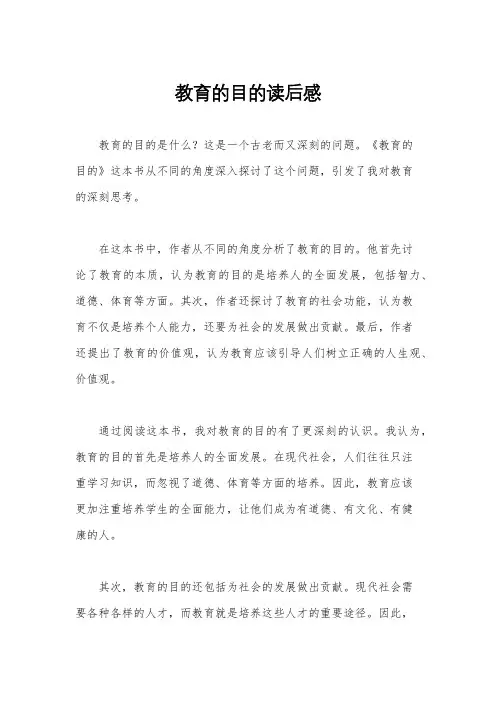 教育的目的读后感

教育的目的是什么？这是一个古老而又深刻的问题。《教育的目的》这本书从不同的角度深入探讨了这个问题，引发了我对教育的深刻思考。

在这本书中，作者从不同的角度分析了教育的目的。他首先讨论了教育的本质，认为教育的目的是培养人的全面发展，包括智力、道德、体育等方面。其次，作者还探讨了教育的社会功能，认为教育不仅是培养个人能力，还要为社会的发展做出贡献。最后，作者还提出了教育的价值观，认为教育应该引导人们树立正确的人生观、价值观。

通过阅读这本书，我对教育的目的有了更深刻的认识。我认为，教育的目的首先是培养人的全面发展。在现代社会，人们往往只注重学习知识，而忽视了道德、体育等方面的培养。因此，教育应该更加注重培养学生的全面能力，让他们成为有道德、有文化、有健康的人。

其次，教育的目的还包括为社会的发展做出贡献。现代社会需要各种各样的人才，而教育就是培养这些人才的重要途径。因此，